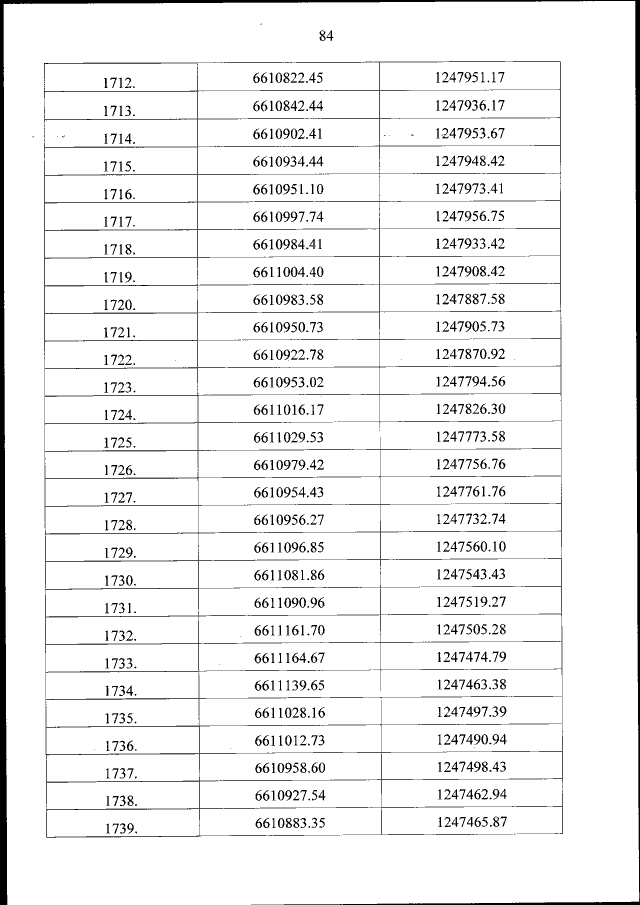 84

| | | |
|---|---|---|
| 1712. | 6610822.45 | 1247951.17 |
| 1713. | 6610842.44 | 1247936.17 |
| 1714. | 6610902.41 | 1247953.67 |
| 1715. | 6610934.44 | 1247948.42 |
| 1716. | 6610951.10 | 1247973.41 |
| 1717. | 6610997.74 | 1247956.75 |
| 1718. | 6610984.41 | 1247933.42 |
| 1719. | 6611004.40 | 1247908.42 |
| 1720. | 6610983.58 | 1247887.58 |
| 1721. | 6610950.73 | 1247905.73 |
| 1722. | 6610922.78 | 1247870.92 |
| 1723. | 6610953.02 | 1247794.56 |
| 1724. | 6611016.17 | 1247826.30 |
| 1725. | 6611029.53 | 1247773.58 |
| 1726. | 6610979.42 | 1247756.76 |
| 1727. | 6610954.43 | 1247761.76 |
| 1728. | 6610956.27 | 1247732.74 |
| 1729. | 6611096.85 | 1247560.10 |
| 1730. | 6611081.86 | 1247543.43 |
| 1731. | 6611090.96 | 1247519.27 |
| 1732. | 6611161.70 | 1247505.28 |
| 1733. | 6611164.67 | 1247474.79 |
| 1734. | 6611139.65 | 1247463.38 |
| 1735. | 6611028.16 | 1247497.39 |
| 1736. | 6611012.73 | 1247490.94 |
| 1737. | 6610958.60 | 1247498.43 |
| 1738. | 6610927.54 | 1247462.94 |
| 1739. | 6610883.35 | 1247465.87 |